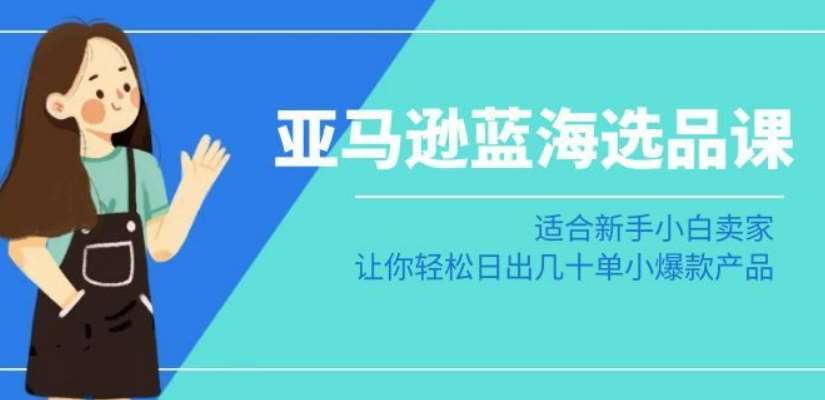 亚马逊蓝海选品课

适合新手小白卖家
让你轻松日出几十单小爆款产品